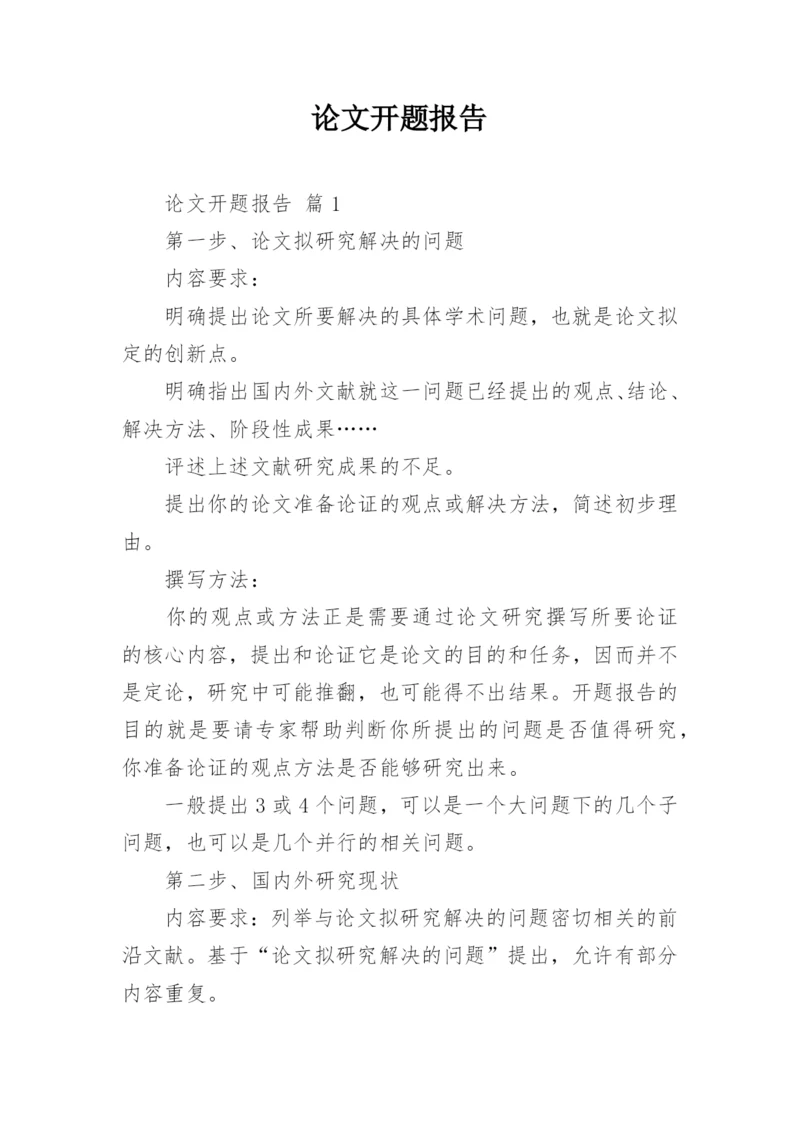 论文开题报告

论文开题报告 篇 1

第一步、论文拟研究解决的问题

内容要求：

明确提出论文所要解决的具体学术问题，也就是论文拟定的创新点。

明确指出国内外文献就这一问题已经提出的观点、结论、解决方法、阶段性成果……

评述上述文献研究成果的不足。

提出你的论文准备论证的观点或解决方法，简述初步理由。

撰写方法：

你的观点或方法正是需要通过论文研究撰写所要论证的核心内容，提出和论证它是论文的目的和任务，因而并不是定论，研究中可能推翻，也可能得不出结果。开题报告的目的就是要请专家帮助判断你所提出的问题是否值得研究，你准备论证的观点方法是否能够研究出来。

一般提出 3 或 4 个问题，可以是一个大问题下的几个子问题，也可以是几个并行的相关问题。

第二步、国内外研究现状

内容要求：列举与论文拟研究解决的问题密切相关的前沿文献。基于“论文拟研究解决的问题”提出，允许有部分内容重复。